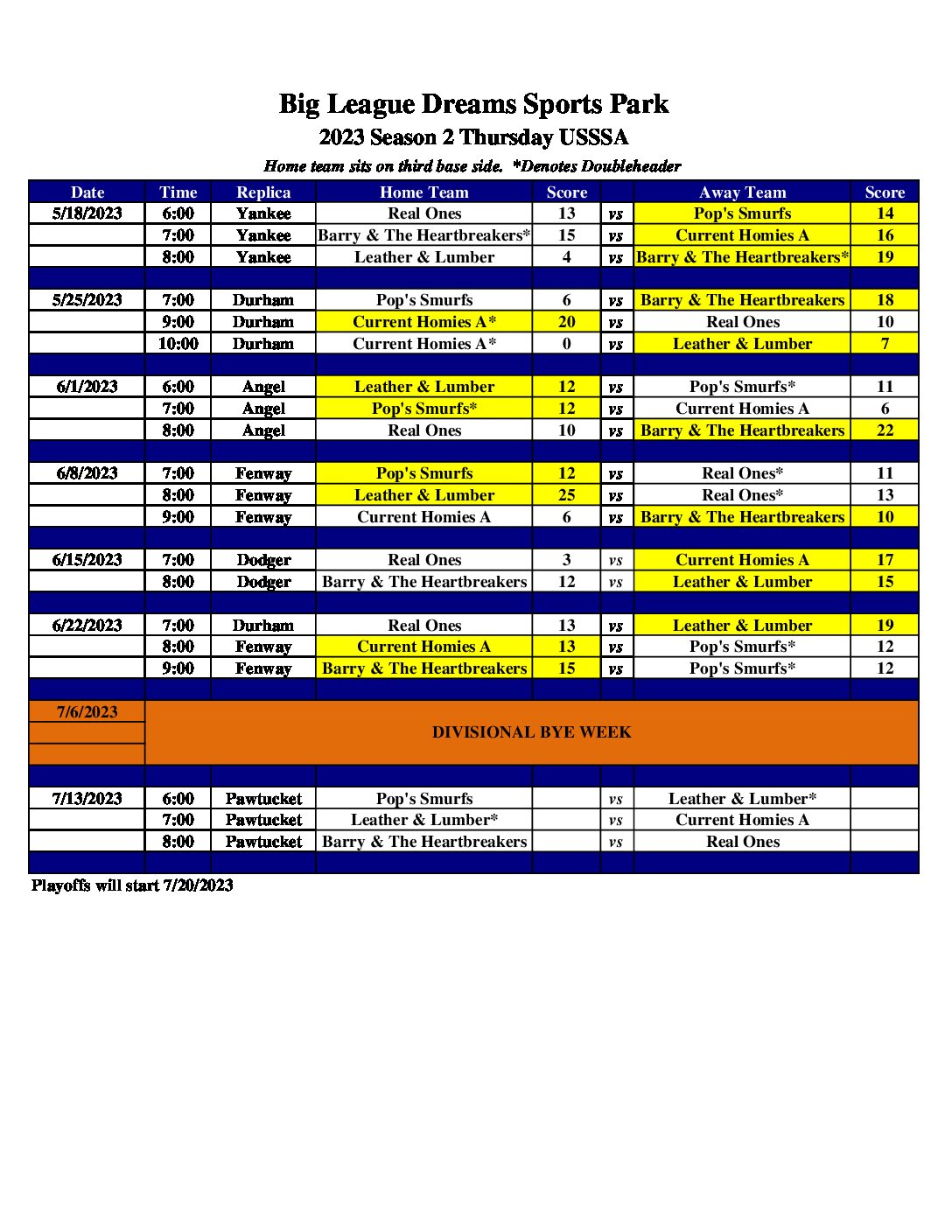 Big League Dreams Sports Park
2023 Season 2 Thursday USSSA
Home team sits on third base side. *Denotes Doubleheader

| Date | Time | Replica | Home Team | Score | | Away Team | Score |
|---|---|---|---|---|---|---|---|
| 5/18/2023 | 6:00 | Yankee | Real Ones | 13 | vs | Pop's Smurfs | 14 |
| | 7:00 | Yankee | Barry & The Heartbreakers* | 15 | vs | Current Homies A | 16 |
| | 8:00 | Yankee | Leather & Lumber | 4 | vs | Barry & The Heartbreakers* | 19 |
| | | | | | | | |
| 5/25/2023 | 7:00 | Durham | Pop's Smurfs | 6 | vs | Barry & The Heartbreakers | 18 |
| | 9:00 | Durham | Current Homies A* | 20 | vs | Real Ones | 10 |
| | 10:00 | Durham | Current Homies A* | 0 | vs | Leather & Lumber | 7 |
| | | | | | | | |
| 6/1/2023 | 6:00 | Angel | Leather & Lumber | 12 | vs | Pop's Smurfs* | 11 |
| | 7:00 | Angel | Pop's Smurfs* | 12 | vs | Current Homies A | 6 |
| | 8:00 | Angel | Real Ones | 10 | vs | Barry & The Heartbreakers | 22 |
| | | | | | | | |
| 6/8/2023 | 7:00 | Fenway | Pop's Smurfs | 12 | vs | Real Ones* | 11 |
| | 8:00 | Fenway | Leather & Lumber | 25 | vs | Real Ones* | 13 |
| | 9:00 | Fenway | Current Homies A | 6 | vs | Barry & The Heartbreakers | 10 |
| | | | | | | | |
| 6/15/2023 | 7:00 | Dodger | Real Ones | 3 | vs | Current Homies A | 17 |
| | 8:00 | Dodger | Barry & The Heartbreakers | 12 | vs | Leather & Lumber | 15 |
| | | | | | | | |
| 6/22/2023 | 7:00 | Durham | Real Ones | 13 | vs | Leather & Lumber | 19 |
| | 8:00 | Fenway | Current Homies A | 13 | vs | Pop's Smurfs* | 12 |
| | 9:00 | Fenway | Barry & The Heartbreakers | 15 | vs | Pop's Smurfs* | 12 |
| | | | | | | | |
| 7/6/2023 | DIVISIONAL BYE WEEK | | | | | | |
| | | | | | | | |
| 7/13/2023 | 6:00 | Pawtucket | Pop's Smurfs | | vs | Leather & Lumber* | |
| | 7:00 | Pawtucket | Leather & Lumber* | | vs | Current Homies A | |
| | 8:00 | Pawtucket | Barry & The Heartbreakers | | vs | Real Ones | |

Playoffs will start 7/20/2023